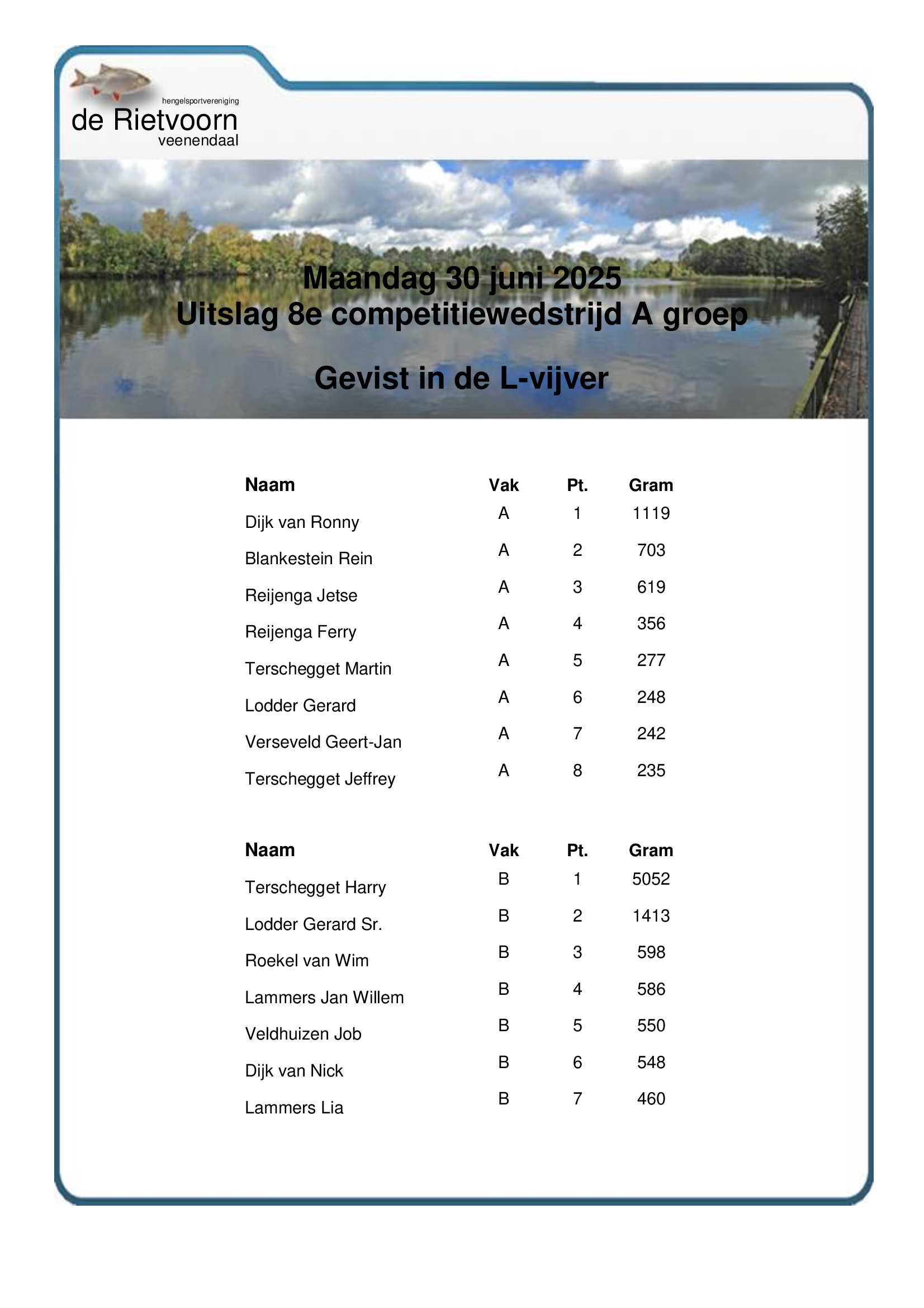 hengelsportvereniging
de Rietvoorn
veenendaal

Maandag 30 juni 2025
Uitslag 8e competitiewedstrijd A groep

Gevist in de L-vijver

| Naam | Vak | Pt. | Gram |
|---|---|---|---|
| Dijk van Ronny | A | 1 | 1119 |
| Blankestein Rein | A | 2 | 703 |
| Reijenga Jetse | A | 3 | 619 |
| Reijenga Ferry | A | 4 | 356 |
| Terschegget Martin | A | 5 | 277 |
| Lodder Gerard | A | 6 | 248 |
| Verseveld Geert-Jan | A | 7 | 242 |
| Terschegget Jeffrey | A | 8 | 235 |

| Naam | Vak | Pt. | Gram |
|---|---|---|---|
| Terschegget Harry | B | 1 | 5052 |
| Lodder Gerard Sr. | B | 2 | 1413 |
| Roekel van Wim | B | 3 | 598 |
| Lammers Jan Willem | B | 4 | 586 |
| Veldhuizen Job | B | 5 | 550 |
| Dijk van Nick | B | 6 | 548 |
| Lammers Lia | B | 7 | 460 |